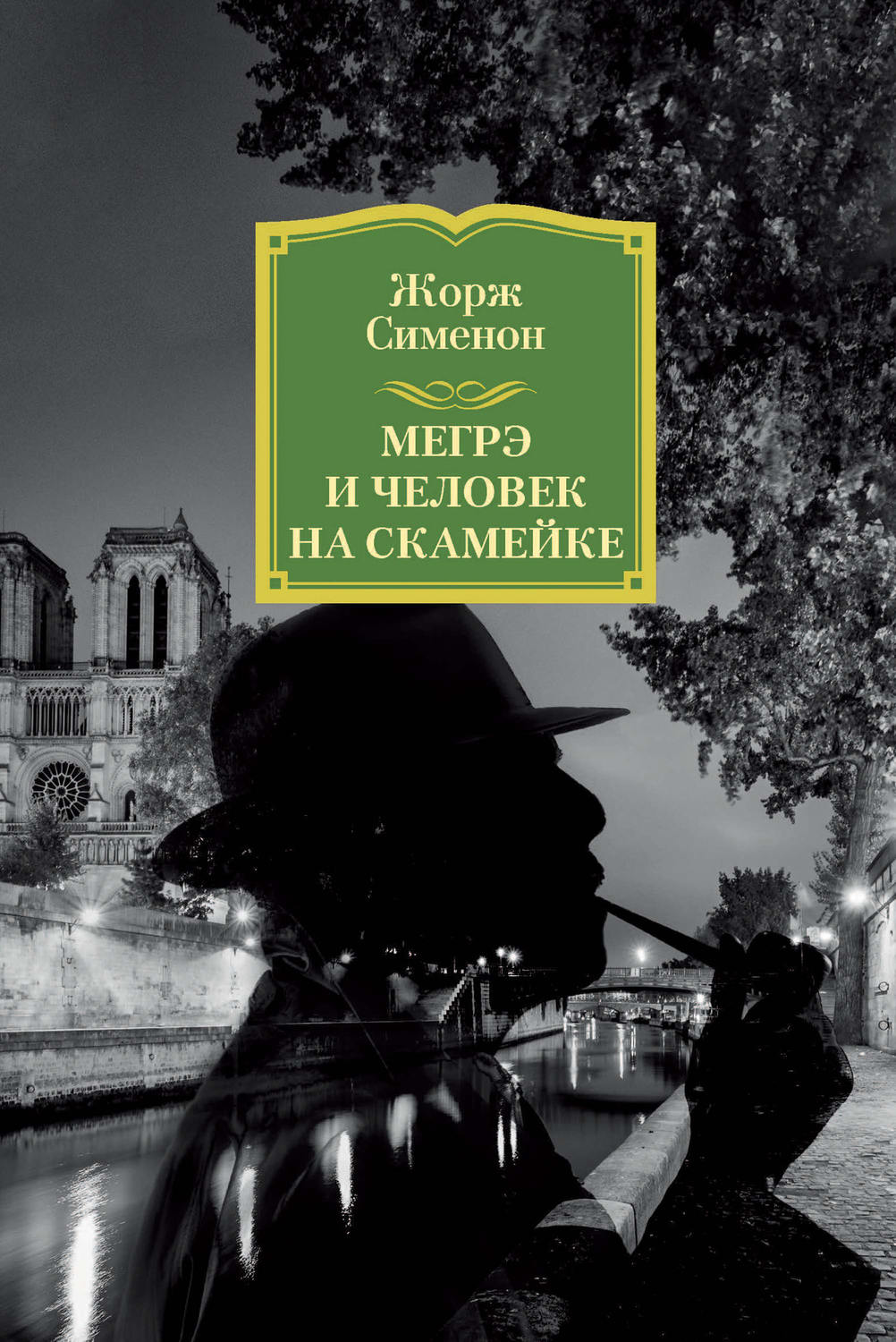 Жорж
Сименон

МЕГРЭ
И ЧЕЛОВЕК
НА СКАМЕЙКЕ